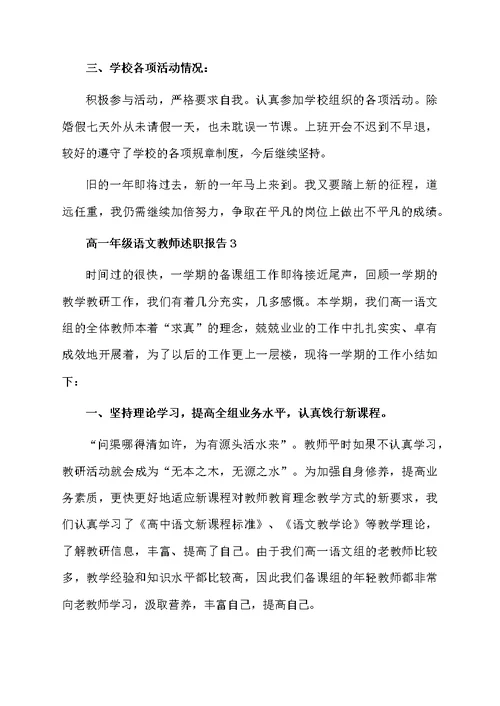 三、学校各项活动情况：

积极参与活动，严格要求自我。认真参加学校组织的各项活动。除婚假七天外从未请假一天，也未耽误一节课。上班开会不迟到不早退，较好的遵守了学校的各项规章制度，今后继续坚持。

旧的一年即将过去，新的一年马上来到。我又要踏上新的征程，道远任重，我仍需继续加倍努力，争取在平凡的岗位上做出不平凡的成绩。

高一年级语文教师述职报告3

时间过的很快，一学期的备课组工作即将接近尾声，回顾一学期的教学教研工作，我们有着几分充实，几多感慨。本学期，我们高一语文组的全体教师本着“求真”的理念，兢兢业业的工作中扎扎实实、卓有成效地开展着，为了以后的工作更上一层楼，现将一学期的工作小结如下：

一、坚持理论学习，提高全组业务水平，认真饯行新课程。

“问渠哪得清如许，为有源头活水来”。教师平时如果不认真学习，教研活动就会成为“无本之木，无源之水”。为加强自身修养，提高业务素质，更快更好地适应新课程对教师教育理念教学方式的新要求，我们认真学习了《高中语文新课程标准》、《语文教学论》等教学理论，了解教研信息，丰富、提高了自己。由于我们高一语文组的老教师比较多，教学经验和知识水平都比较高，因此我们备课组的年轻教师都非常向老教师学习，汲取营养，丰富自己，提高自己。